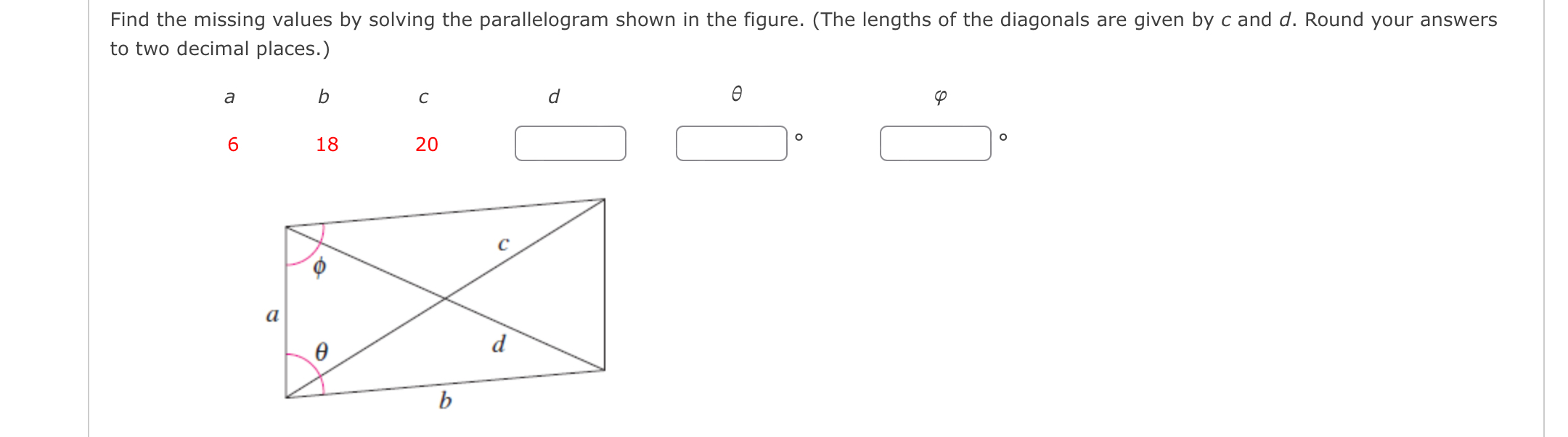 Find the missing values by solving the parallelogram shown in the figure. (The lengths of the diagonals are given by $c$ and $d$. Round your answers to two decimal places.)

| $a$ | $b$ | $c$ | $d$ | $\theta$ | $\varphi$ |
|---|---|---|---|---|---|
| 6 | 18 | 20 | | ° | ° |

$c$
$\phi$
$a$
$\theta$
$d$
$b$